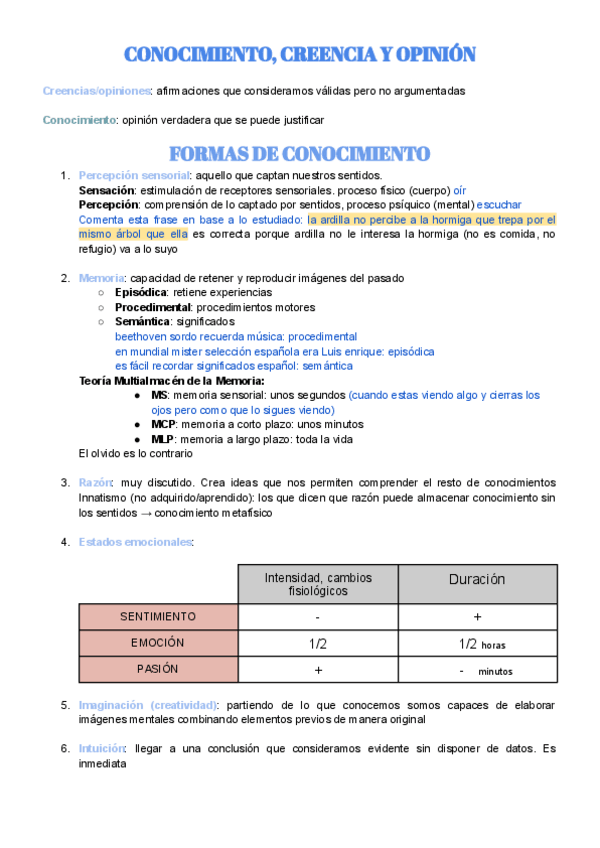 CONOCIMIENTO, CREENCIA Y OPINIÓN

Creencias/opiniones: afirmaciones que consideramos válidas pero no argumentadas

Conocimiento: opinión verdadera que se puede justificar

FORMAS DE CONOCIMIENTO

1. Percepción sensorial: aquello que captan nuestros sentidos.
Sensación: estimulación de receptores sensoriales. proceso físico (cuerpo) oír
Percepción: comprensión de lo captado por sentidos, proceso psíquico (mental) escuchar
Comenta esta frase en base a lo estudiado: la ardilla no percibe a la hormiga que trepa por el mismo árbol que ella es correcta porque ardilla no le interesa la hormiga (no es comida, no refugio) va a lo suyo

2. Memoria: capacidad de retener y reproducir imágenes del pasado
○ Episódica: retiene experiencias
○ Procedimental: procedimientos motores
○ Semántica: significados
beethoven sordo recuerda música: procedimental
en mundial mister selección española era Luis enrique: episódica
es fácil recordar significados español: semántica
Teoría Multialmacén de la Memoria:
● MS: memoria sensorial: unos segundos (cuando estas viendo algo y cierras los ojos pero como que lo sigues viendo)
● MCP: memoria a corto plazo: unos minutos
● MLP: memoria a largo plazo: toda la vida
El olvido es lo contrario

3. Razón: muy discutido. Crea ideas que nos permiten comprender el resto de conocimientos Innatismo (no adquirido/aprendido): los que dicen que razón puede almacenar conocimiento sin los sentidos → conocimiento metafísico

4. Estados emocionales:

| | Intensidad, cambios fisiológicos | Duración |
|---|---|---|
| SENTIMIENTO | - | + |
| EMOCIÓN | 1/2 | 1/2 horas |
| PASIÓN | + | - minutos |

5. Imaginación (creatividad): partiendo de lo que conocemos somos capaces de elaborar imágenes mentales combinando elementos previos de manera original

6. Intuición: llegar a una conclusión que consideramos evidente sin disponer de datos. Es inmediata